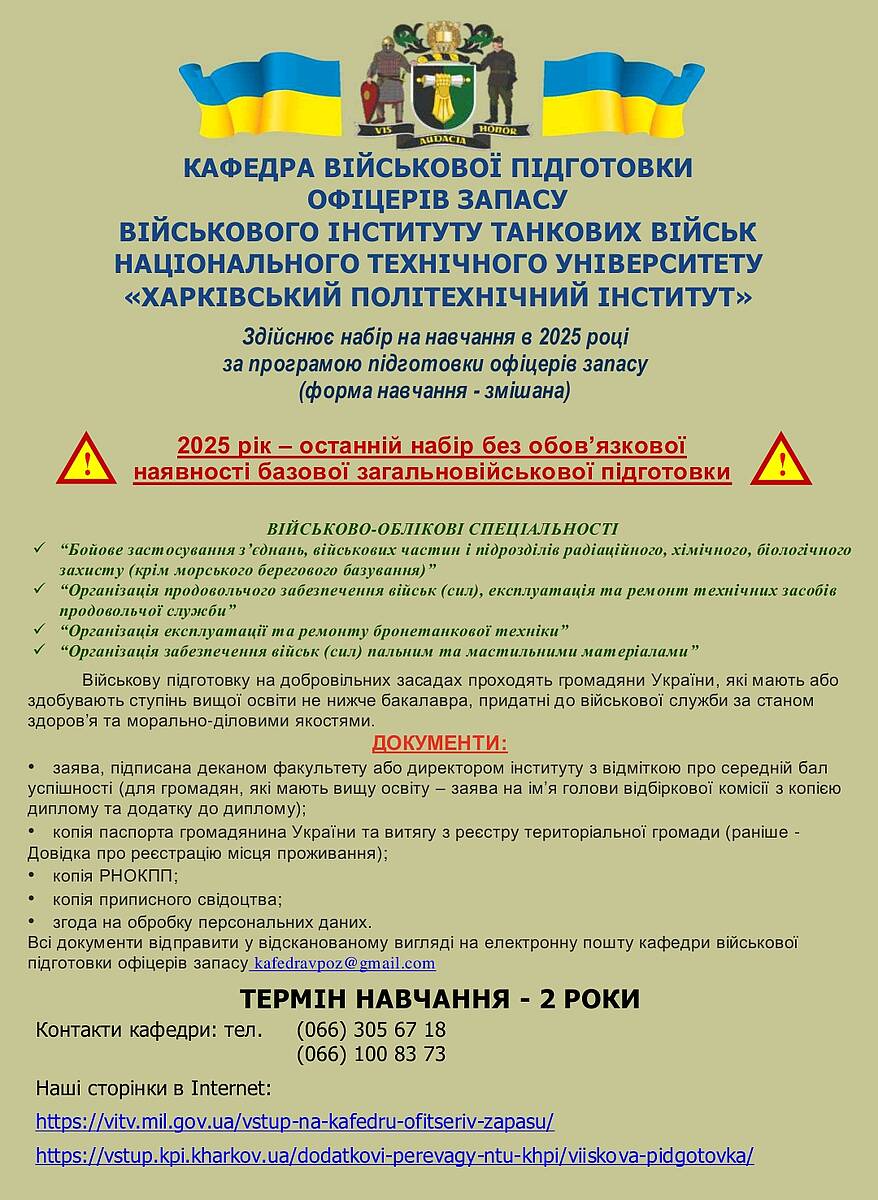 VIS AUDACIA HONOR

КАФЕДРА ВІЙСЬКОВОЇ ПІДГОТОВКИ ОФІЦЕРІВ ЗАПАСУ ВІЙСЬКОВОГО ІНСТИТУТУ ТАНКОВИХ ВІЙСЬК НАЦІОНАЛЬНОГО ТЕХНІЧНОГО УНІВЕРСИТЕТУ «ХАРКІВСЬКИЙ ПОЛІТЕХНІЧНИЙ ІНСТИТУТ»

Здійснює набір на навчання в 2025 році за програмою підготовки офіцерів запасу (форма навчання - змішана)

2025 рік – останній набір без обов'язкової наявності базової загальновійськової підготовки

ВІЙСЬКОВО-ОБЛІКОВІ СПЕЦІАЛЬНОСТІ
✓ "Бойове застосування з'єднань, військових частин і підрозділів радіаційного, хімічного, біологічного захисту (крім морського берегового базування)"
✓ "Організація продовольчого забезпечення військ (сил), експлуатація та ремонт технічних засобів продовольчої служби"
✓ "Організація експлуатації та ремонту бронетанкової техніки"
✓ "Організація забезпечення військ (сил) пальним та мастильними матеріалами"

Військову підготовку на добровільних засадах проходять громадяни України, які мають або здобувають ступінь вищої освіти не нижче бакалавра, придатні до військової служби за станом здоров'я та морально-діловими якостями.

ДОКУМЕНТИ:
• заява, підписана деканом факультету або директором інституту з відміткою про середній бал успішності (для громадян, які мають вищу освіту – заява на ім'я голови відбіркової комісії з копією диплому та додатку до диплому);
• копія паспорта громадянина України та витягу з реєстру територіальної громади (раніше - Довідка про реєстрацію місця проживання);
• копія РНОКПП;
• копія приписного свідоцтва;
• згода на обробку персональних даних.
Всі документи відправити у відсканованому вигляді на електронну пошту кафедри військової підготовки офіцерів запасу kafedravpoz@gmail.com

ТЕРМІН НАВЧАННЯ - 2 РОКИ

Контакти кафедри: тел. (066) 305 67 18
(066) 100 83 73

Наші сторінки в Internet:
https://vitv.mil.gov.ua/vstup-na-kafedru-ofitseriv-zapasu/
https://vstup.kpi.kharkov.ua/dodatkovi-perevagy-ntu-khpi/viiskova-pidgotovka/